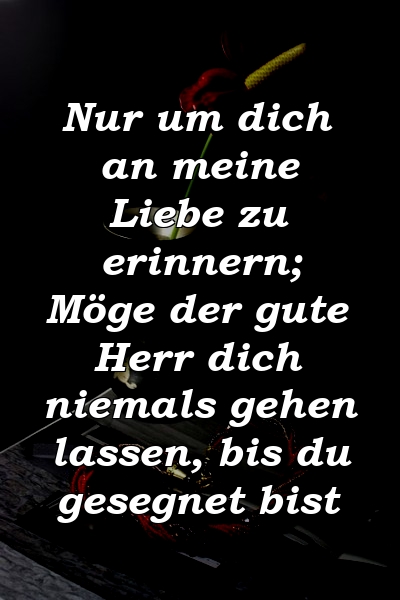 Nur um dich an meine Liebe zu erinnern; Möge der gute Herr dich niemals gehen lassen, bis du gesegnet bist